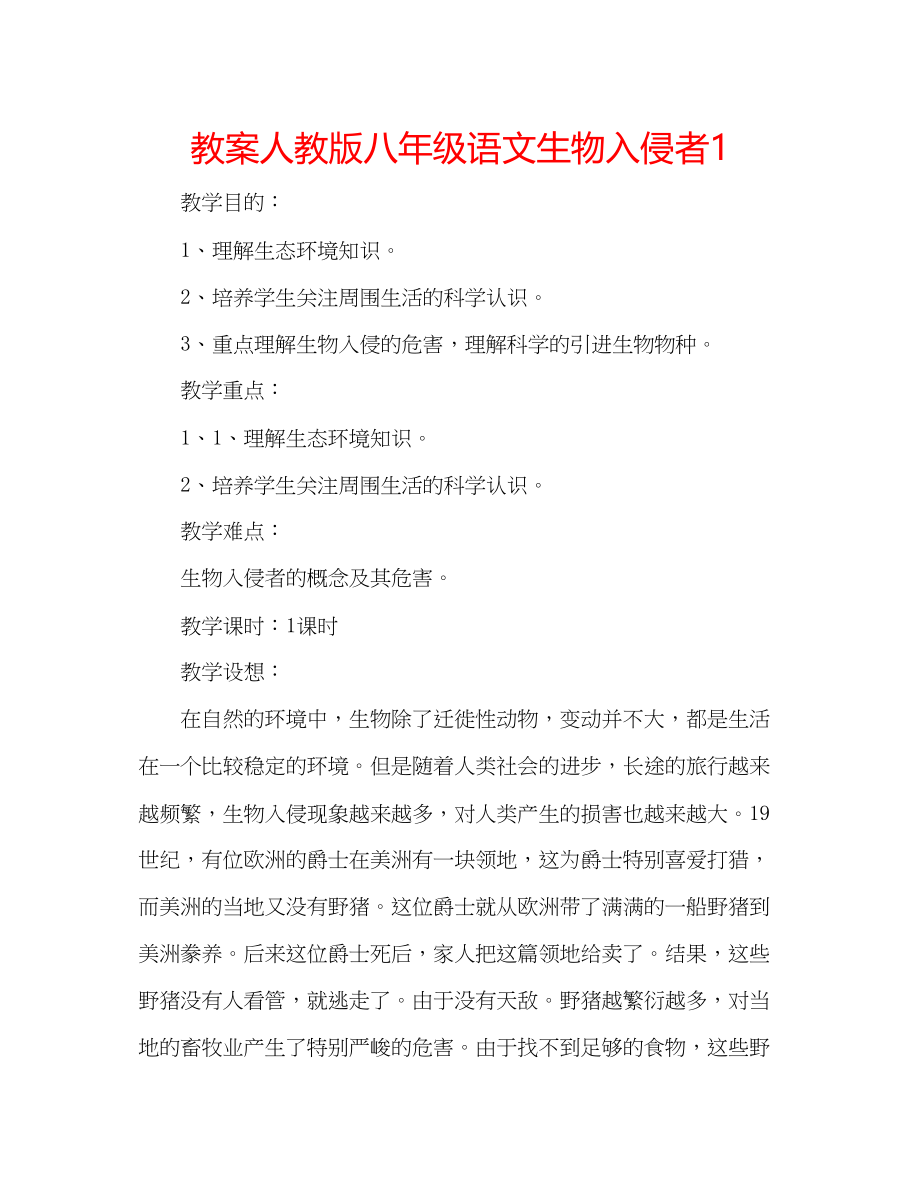 教案人教版八年级语文生物入侵者1

教学目的：

1、理解生态环境知识。

2、培养学生关注周围生活的科学认识。

3、重点理解生物入侵的危害，理解科学的引进生物物种。

教学重点：

1、1、理解生态环境知识。

2、培养学生关注周围生活的科学认识。

教学难点：

生物入侵者的概念及其危害。

教学课时：1课时

教学设想：

在自然的环境中，生物除了迁徙性动物，变动并不大，都是生活在一个比较稳定的环境。但是随着人类社会的进步，长途的旅行越来越频繁，生物入侵现象越来越多，对人类产生的损害也越来越大。19世纪，有位欧洲的爵士在美洲有一块领地，这为爵士特别喜爱打猎，而美洲的当地又没有野猪。这位爵士就从欧洲带了满满的一船野猪到美洲豢养。后来这位爵士死后，家人把这篇领地给卖了。结果，这些野猪没有人看管，就逃走了。由于没有天敌。野猪越繁衍越多，对当地的畜牧业产生了特别严峻的危害。由于找不到足够的食物，这些野